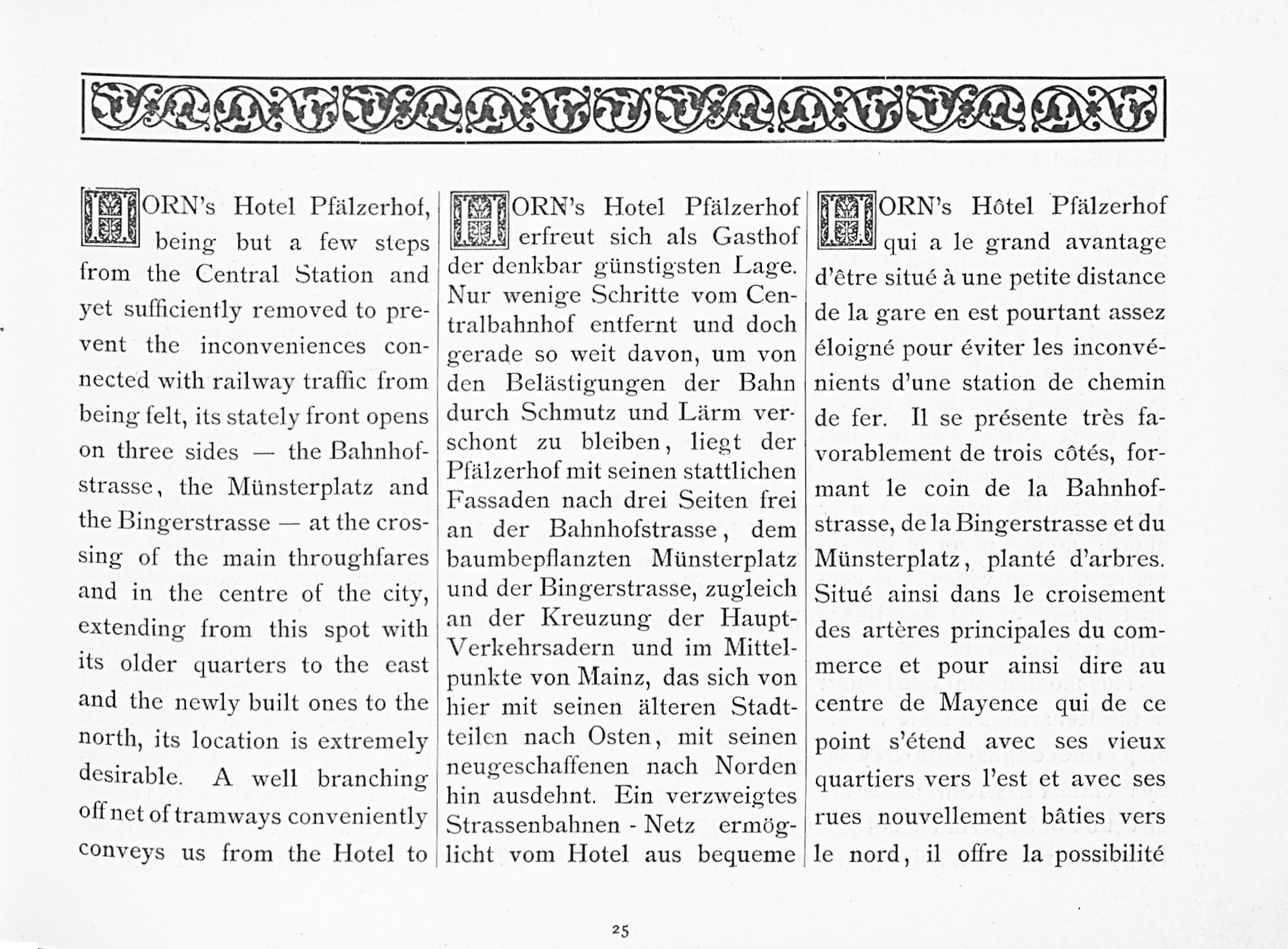 HORN's Hotel Pfälzerhof, being but a few steps from the Central Station and yet sufficiently removed to prevent the inconveniences connected with railway traffic from being felt, its stately front opens on three sides — the Bahnhofstrasse, the Münsterplatz and the Bingerstrasse — at the crossing of the main throughfares and in the centre of the city, extending from this spot with its older quarters to the east and the newly built ones to the north, its location is extremely desirable. A well branching off net of tramways conveniently conveys us from the Hotel to

HORN's Hotel Pfälzerhof erfreut sich als Gasthof der denkbar günstigsten Lage. Nur wenige Schritte vom Centralbahnhof entfernt und doch gerade so weit davon, um von den Belästigungen der Bahn durch Schmutz und Lärm verschont zu bleiben, liegt der Pfälzerhof mit seinen stattlichen Fassaden nach drei Seiten frei an der Bahnhofstrasse, dem baumbepflanzten Münsterplatz und der Bingerstrasse, zugleich an der Kreuzung der Haupt-Verkehrsadern und im Mittelpunkte von Mainz, das sich von hier mit seinen älteren Stadtteilen nach Osten, mit seinen neugeschaffenen nach Norden hin ausdehnt. Ein verzweigtes Strassenbahnen - Netz ermöglicht vom Hotel aus bequeme

HORN's Hôtel Pfälzerhof qui a le grand avantage d'être situé à une petite distance de la gare en est pourtant assez éloigné pour éviter les inconvénients d'une station de chemin de fer. Il se présente très favorablement de trois côtés, formant le coin de la Bahnhofstrasse, de la Bingerstrasse et du Münsterplatz, planté d'arbres. Situé ainsi dans le croisement des artères principales du commerce et pour ainsi dire au centre de Mayence qui de ce point s'étend avec ses vieux quartiers vers l'est et avec ses rues nouvellement bâties vers le nord, il offre la possibilité

25